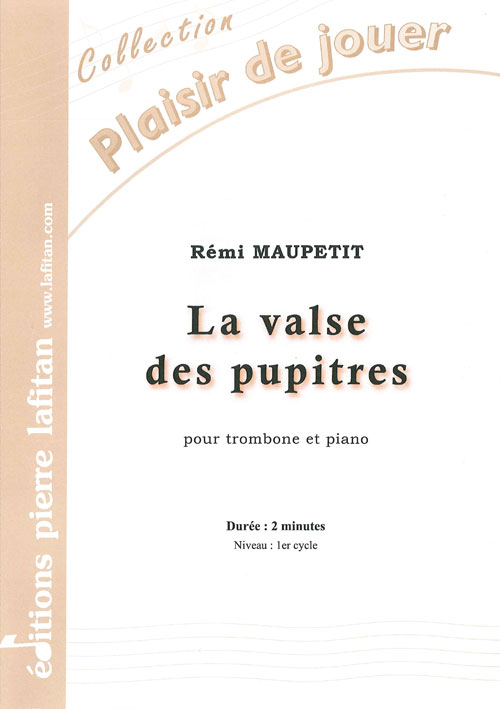 Collection
Plaisir de jouer

Rémi MAUPETIT

La valse
des pupitres

pour trombone et piano

Durée : 2 minutes
Niveau : 1er cycle

éditions pierre lafitan
www.lafitan.com